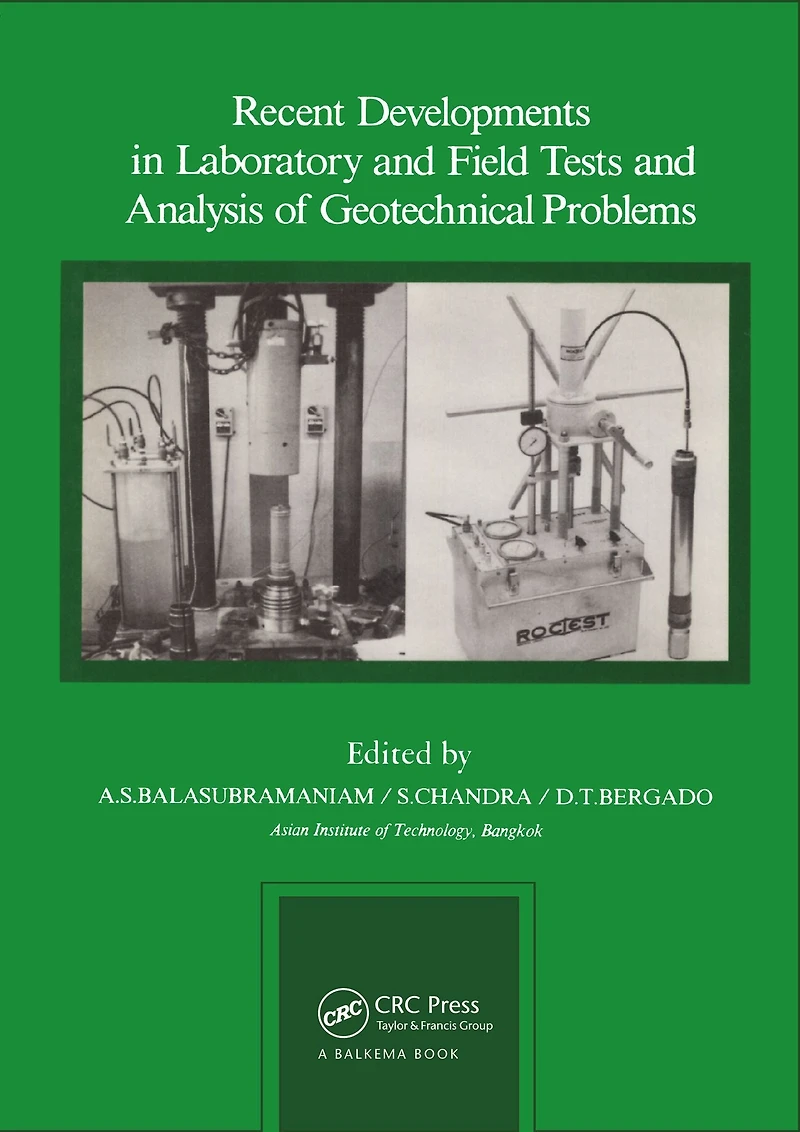 Recent Developments in Laboratory and Field Tests and Analysis of Geotechnical Problems

ROCTEST

Edited by

A.S.BALASUBRAMANIAM / S.CHANDRA / D.T.BERGADO

Asian Institute of Technology, Bangkok

CRC

CRC Press
Taylor & Francis Group
A BALKEMA BOOK